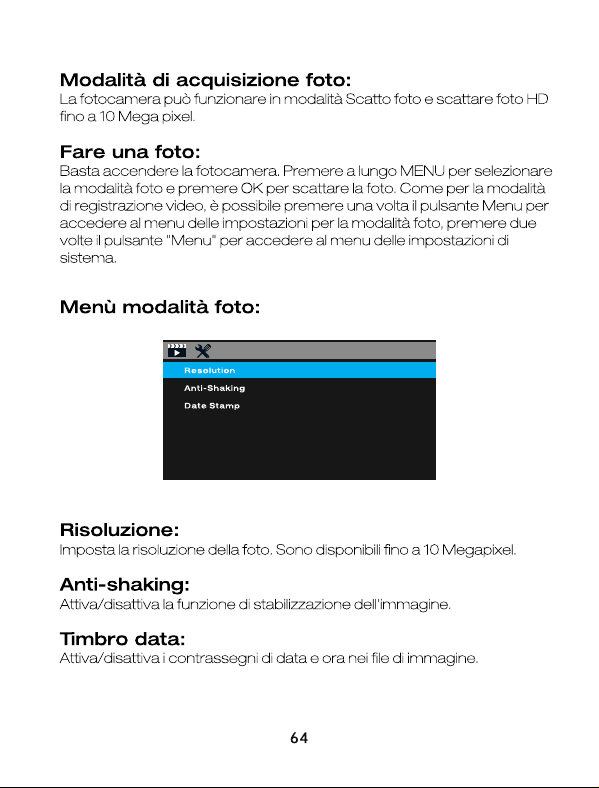 Modalità di acquisizione foto:
La fotocamera può funzionare in modalità Scatto foto e scattare foto HD fino a 10 Mega pixel.

Fare una foto:
Basta accendere la fotocamera. Premere a lungo MENU per selezionare la modalità foto e premere OK per scattare la foto. Come per la modalità di registrazione video, è possibile premere una volta il pulsante Menu per accedere al menu delle impostazioni per la modalità foto, premere due volte il pulsante "Menu" per accedere al menu delle impostazioni di sistema.

Menù modalità foto:

Resolution
Anti-Shaking
Date Stamp

Risoluzione:
Imposta la risoluzione della foto. Sono disponibili fino a 10 Megapixel.

Anti-shaking:
Attiva/disattiva la funzione di stabilizzazione dell'immagine.

Timbro data:
Attiva/disattiva i contrassegni di data e ora nei file di immagine.

64